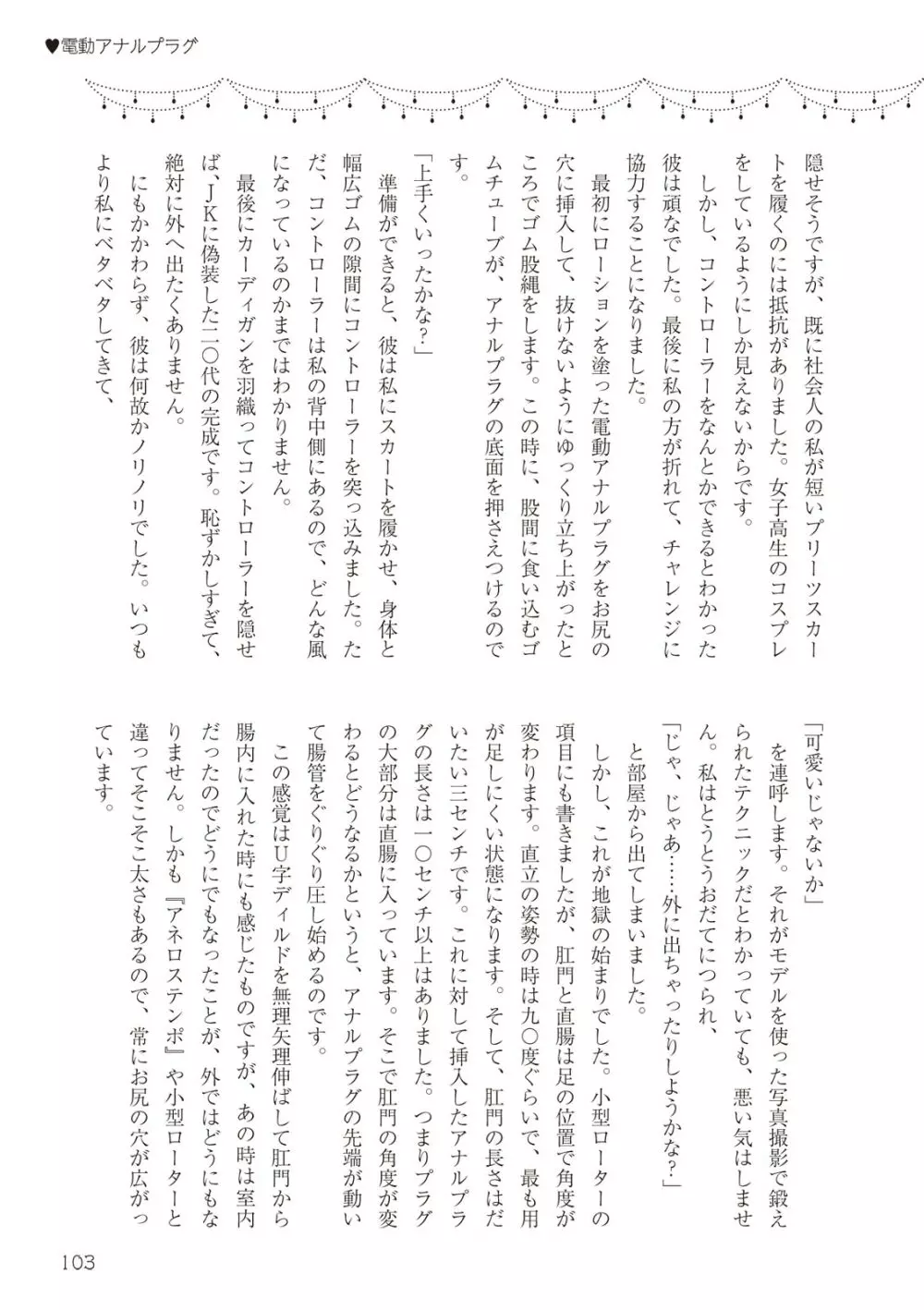 ♥電動アナルプラグ

隠せそうですが、既に社会人の私が短いプリーツスカートを履くのには抵抗がありました。女子高生のコスプレをしているようにしか見えないからです。

しかし、コントローラーをなんとかできるとわかった彼は頑なでした。最後に私の方が折れて、チャレンジに協力することになりました。

最初にローションを塗った電動アナルプラグをお尻の穴に挿入して、抜けないようにゆっくり立ち上がったところでゴム股縄をします。この時に、股間に食い込むゴムチューブが、アナルプラグの底面を押さえつけるのです。

「上手くいったかな?」

準備ができると、彼は私にスカートを履かせ、身体と幅広ゴムの隙間にコントローラーを突っ込みました。ただ、コントローラーは私の背中側にあるので、どんな風になっているのかまではわかりません。

最後にカーディガンを羽織ってコントローラーを隠せば、JKに偽装した二〇代の完成です。恥ずかしすぎて、絶対に外へ出たくありません。

にもかかわらず、彼は何故かノリノリでした。いつもより私にベタベタしてきて、

「可愛いじゃないか」

を連呼します。それがモデルを使った写真撮影で鍛えられたテクニックだとわかっていても、悪い気はしません。私はとうとうおだてにつられ、

「じゃ、じゃあ……外に出ちゃったりしようかな?」

と部屋から出てしまいました。

しかし、これが地獄の始まりでした。小型ローターの項目にも書きましたが、肛門と直腸は足の位置で角度が変わります。直立の姿勢の時は九〇度ぐらいで、最も用が足しにくい状態になります。そして、肛門の長さはだいたい三センチです。これに対して挿入したアナルプラグの長さは一〇センチ以上はありました。つまりプラグの大部分は直腸に入っています。そこで肛門の角度が変わるとどうなるかというと、アナルプラグの先端が動いて腸管をぐりぐり圧し始めるのです。

この感覚はU字ディルドを無理矢理伸ばして肛門から腸内に入れた時にも感じたものですが、あの時は室内だったのでどうにでもなったことが、外ではどうにもなりません。しかも『アネロステンポ』や小型ローターと違ってそこそこ太さもあるので、常にお尻の穴が広がっています。

103